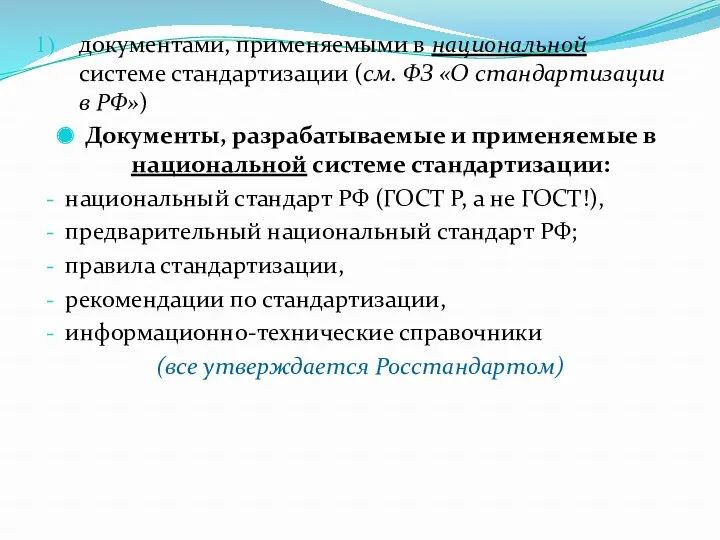 1) документами, применяемыми в национальной системе стандартизации (см. ФЗ «О стандартизации в РФ»)

Документы, разрабатываемые и применяемые в национальной системе стандартизации:

- национальный стандарт РФ (ГОСТ Р, а не ГОСТ!),
- предварительный национальный стандарт РФ;
- правила стандартизации,
- рекомендации по стандартизации,
- информационно-технические справочники

(все утверждается Росстандартом)